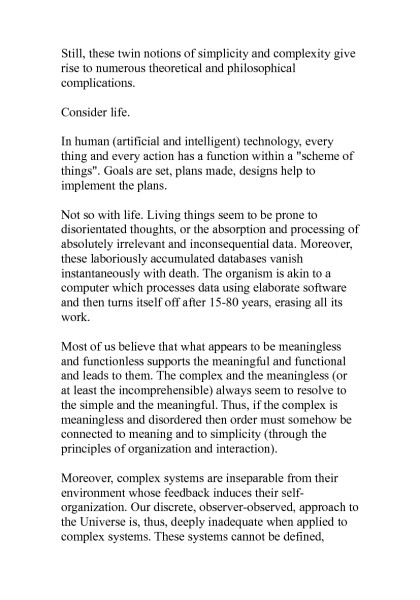 Still, these twin notions of simplicity and complexity give rise to numerous theoretical and philosophical complications.

Consider life.

In human (artificial and intelligent) technology, every thing and every action has a function within a "scheme of things". Goals are set, plans made, designs help to implement the plans.

Not so with life. Living things seem to be prone to disorientated thoughts, or the absorption and processing of absolutely irrelevant and inconsequential data. Moreover, these laboriously accumulated databases vanish instantaneously with death. The organism is akin to a computer which processes data using elaborate software and then turns itself off after 15-80 years, erasing all its work.

Most of us believe that what appears to be meaningless and functionless supports the meaningful and functional and leads to them. The complex and the meaningless (or at least the incomprehensible) always seem to resolve to the simple and the meaningful. Thus, if the complex is meaningless and disordered then order must somehow be connected to meaning and to simplicity (through the principles of organization and interaction).

Moreover, complex systems are inseparable from their environment whose feedback induces their self-organization. Our discrete, observer-observed, approach to the Universe is, thus, deeply inadequate when applied to complex systems. These systems cannot be defined,